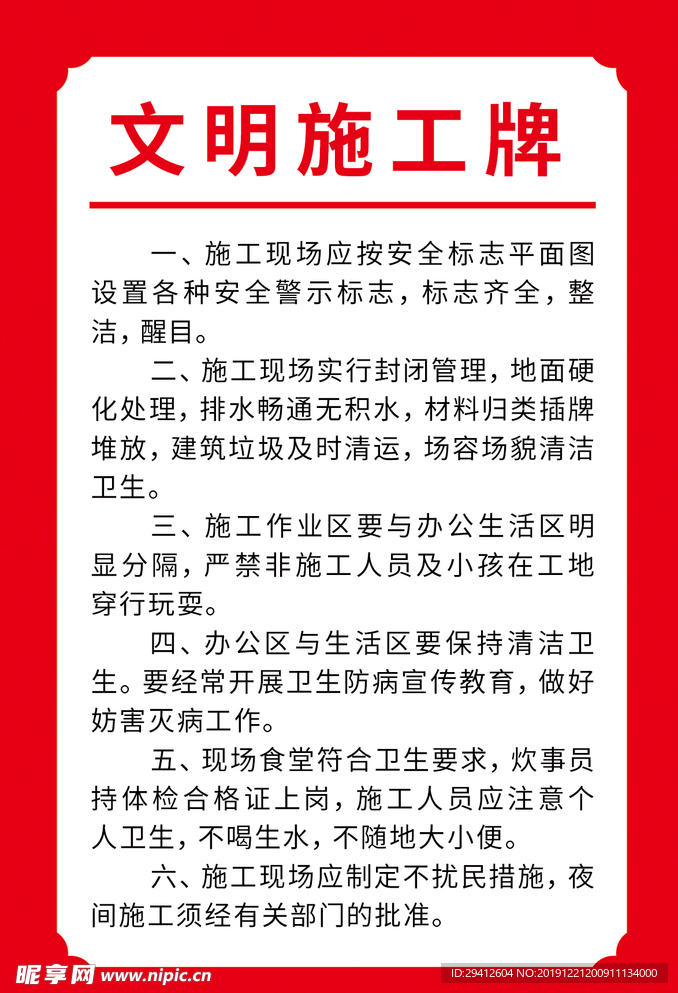 文明施工牌

一、施工现场应按安全标志平面图设置各种安全警示标志，标志齐全，整洁，醒目。

二、施工现场实行封闭管理，地面硬化处理，排水畅通无积水，材料归类插牌堆放，建筑垃圾及时清运，场容场貌清洁卫生。

三、施工作业区要与办公生活区明显分隔，严禁非施工人员及小孩在工地穿行玩耍。

四、办公区与生活区要保持清洁卫生。要经常开展卫生防病宣传教育，做好妨害灭病工作。

五、现场食堂符合卫生要求，炊事员持体检合格证上岗，施工人员应注意个人卫生，不喝生水，不随地大小便。

六、施工现场应制定不扰民措施，夜间施工须经有关部门的批准。

昵享网 www.nipic.cn ID:29412604 NO:20191221200911134000